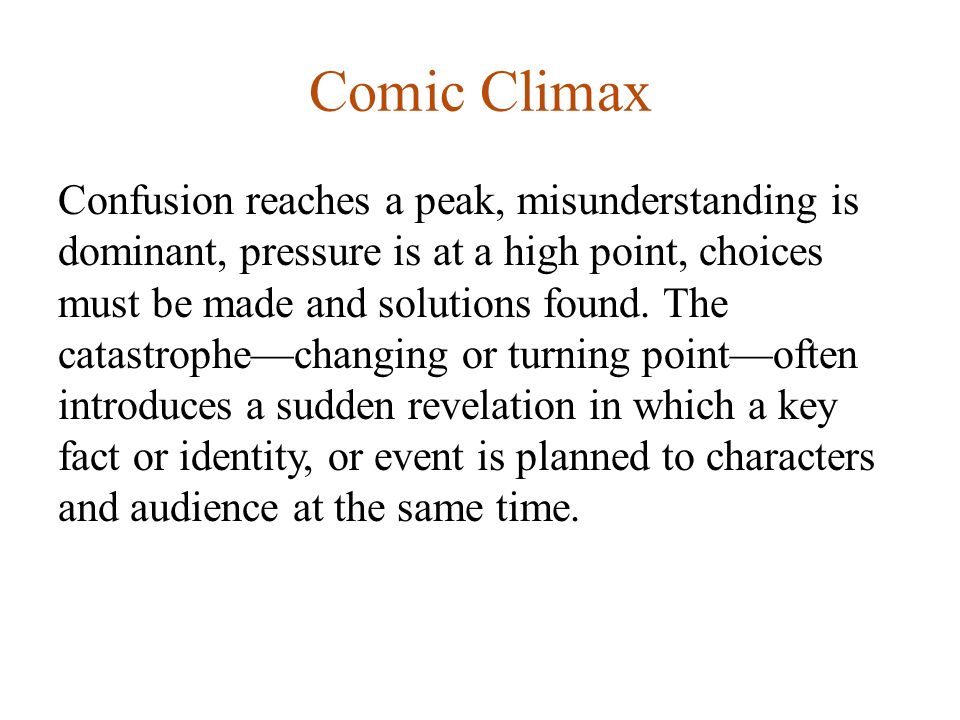 Comic Climax

Confusion reaches a peak, misunderstanding is dominant, pressure is at a high point, choices must be made and solutions found. The catastrophe—changing or turning point—often introduces a sudden revelation in which a key fact or identity, or event is planned to characters and audience at the same time.